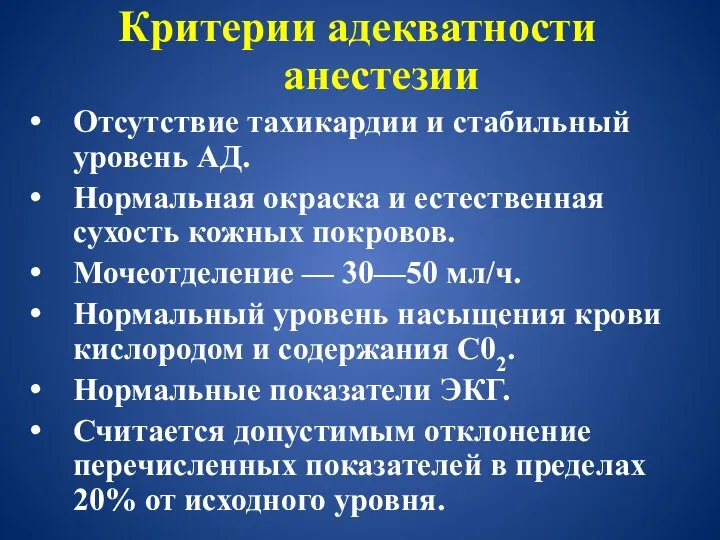 Критерии адекватности анестезии

• Отсутствие тахикардии и стабильный уровень АД.
• Нормальная окраска и естественная сухость кожных покровов.
• Мочеотделение — 30—50 мл/ч.
• Нормальный уровень насыщения крови кислородом и содержания $C0_2$.
• Нормальные показатели ЭКГ.
• Считается допустимым отклонение перечисленных показателей в пределах 20% от исходного уровня.